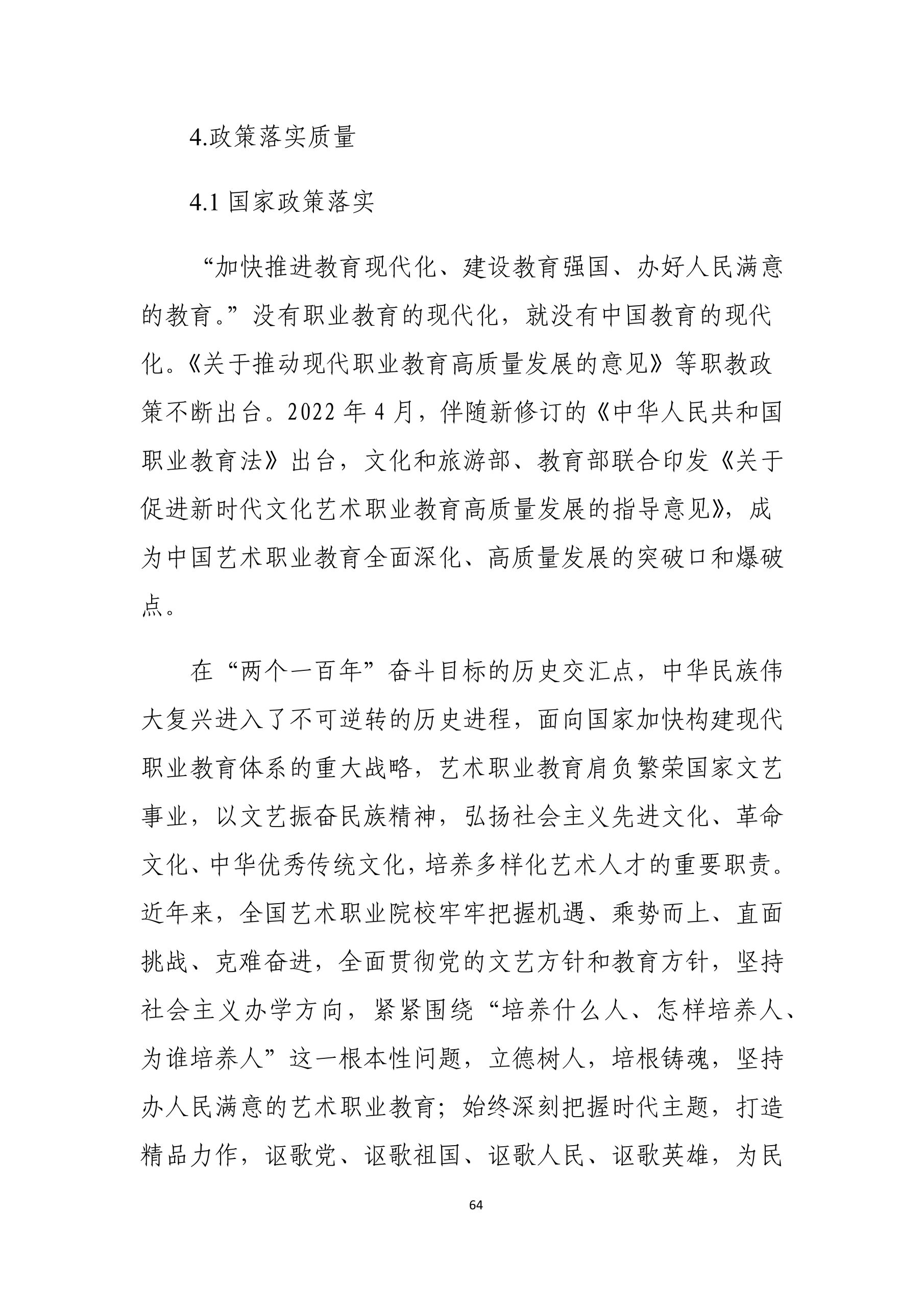 4.政策落实质量

4.1 国家政策落实

“加快推进教育现代化、建设教育强国、办好人民满意的教育。”没有职业教育的现代化，就没有中国教育的现代化。《关于推动现代职业教育高质量发展的意见》等职教政策不断出台。2022 年 4 月，伴随新修订的《中华人民共和国职业教育法》出台，文化和旅游部、教育部联合印发《关于促进新时代文化艺术职业教育高质量发展的指导意见》，成为中国艺术职业教育全面深化、高质量发展的突破口和爆破点。

在“两个一百年”奋斗目标的历史交汇点，中华民族伟大复兴进入了不可逆转的历史进程，面向国家加快构建现代职业教育体系的重大战略，艺术职业教育肩负繁荣国家文艺事业，以文艺振奋民族精神，弘扬社会主义先进文化、革命文化、中华优秀传统文化，培养多样化艺术人才的重要职责。近年来，全国艺术职业院校牢牢把握机遇、乘势而上、直面挑战、克难奋进，全面贯彻党的文艺方针和教育方针，坚持社会主义办学方向，紧紧围绕“培养什么人、怎样培养人、为谁培养人”这一根本性问题，立德树人，培根铸魂，坚持办人民满意的艺术职业教育；始终深刻把握时代主题，打造精品力作，讴歌党、讴歌祖国、讴歌人民、讴歌英雄，为民

64